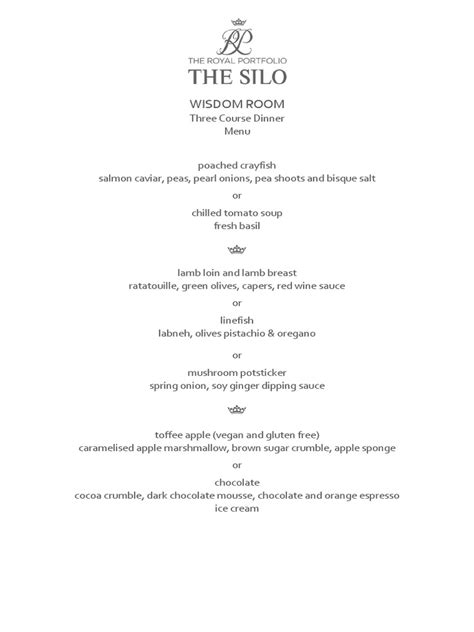 RP
THE ROYAL PORTFOLIO
THE SILO

WISDOM ROOM
Three Course Dinner
Menu

poached crayfish
salmon caviar, peas, pearl onions, pea shoots and bisque salt

or

chilled tomato soup
fresh basil

lamb loin and lamb breast
ratatouille, green olives, capers, red wine sauce

or

linefish
labneh, olives pistachio & oregano

or

mushroom potsticker
spring onion, soy ginger dipping sauce

toffee apple (vegan and gluten free)
caramelised apple marshmallow, brown sugar crumble, apple sponge

or

chocolate
cocoa crumble, dark chocolate mousse, chocolate and orange espresso ice cream